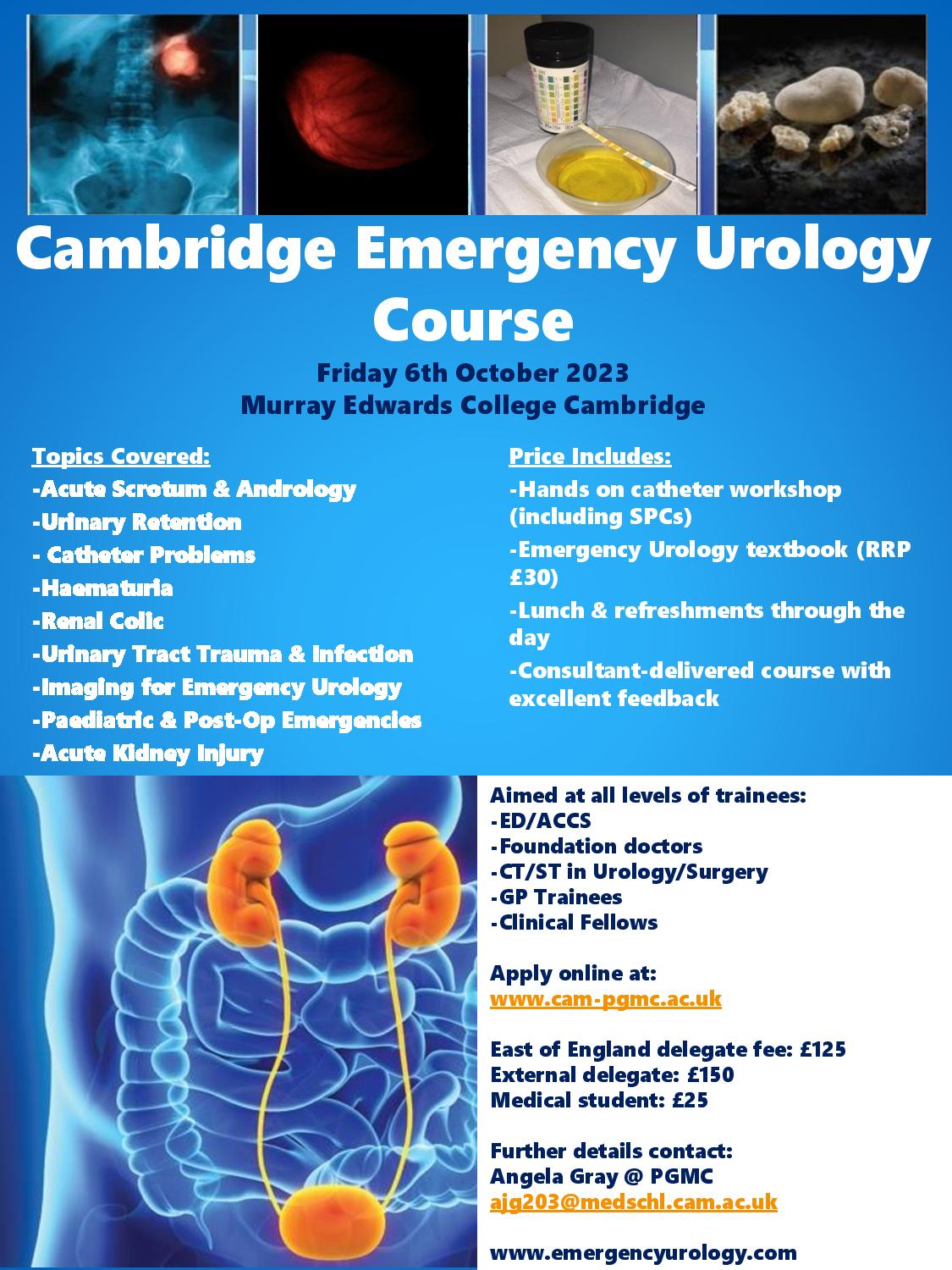 Cambridge Emergency Urology Course

Friday 6th October 2023
Murray Edwards College Cambridge

Topics Covered:
-Acute Scrotum & Andrology
-Urinary Retention
- Catheter Problems
-Haematuria
-Renal Colic
-Urinary Tract Trauma & Infection
-Imaging for Emergency Urology
-Paediatric & Post-Op Emergencies
-Acute Kidney Injury

Price Includes:
-Hands on catheter workshop (including SPCs)
-Emergency Urology textbook (RRP £30)
-Lunch & refreshments through the day
-Consultant-delivered course with excellent feedback

Aimed at all levels of trainees:
-ED/ACCS
-Foundation doctors
-CT/ST in Urology/Surgery
-GP Trainees
-Clinical Fellows

Apply online at:
www.cam-pgmc.ac.uk

East of England delegate fee: £125
External delegate: £150
Medical student: £25

Further details contact:
Angela Gray @ PGMC
ajg203@medschl.cam.ac.uk

www.emergencyurology.com